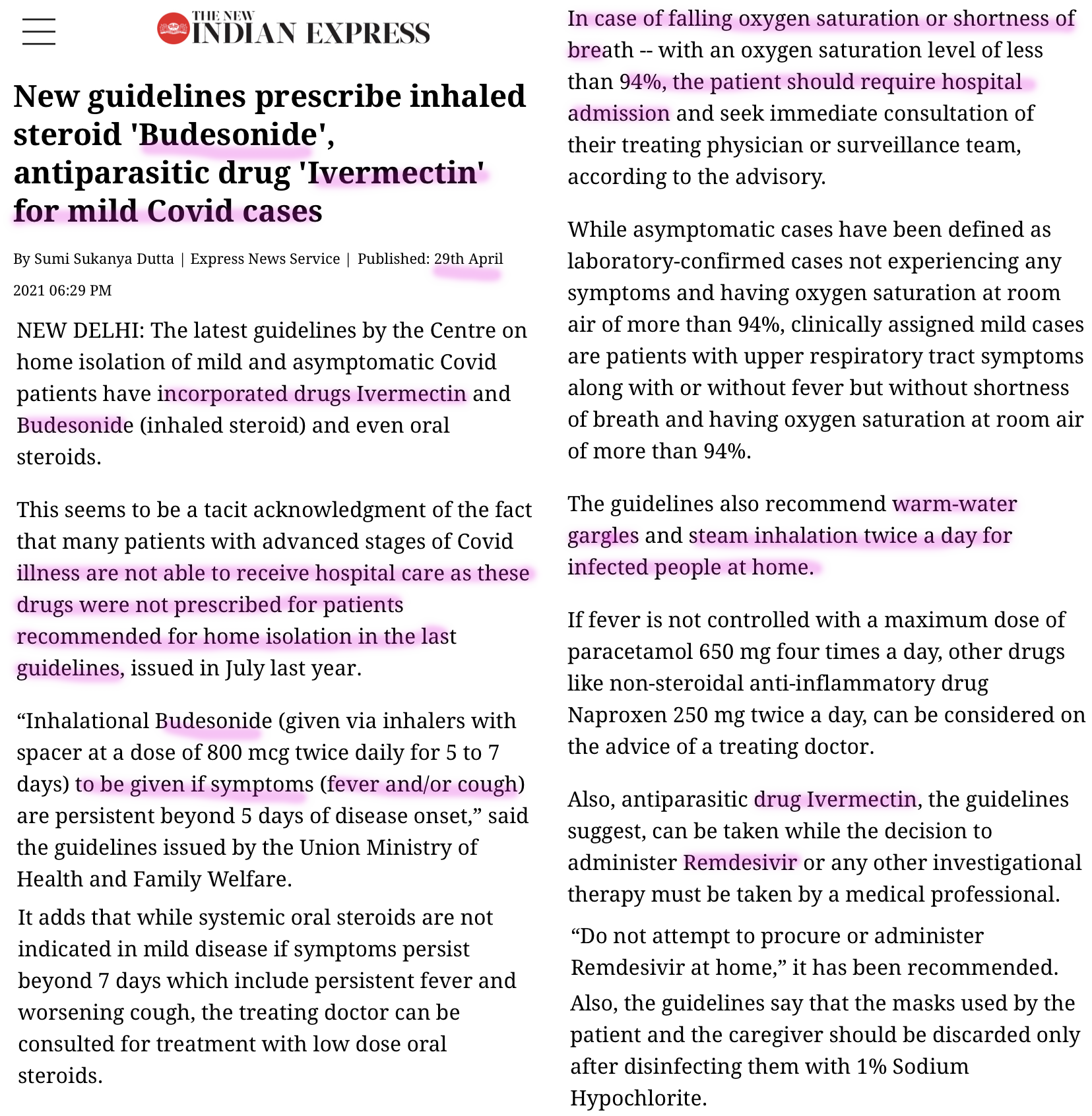 THE NEW INDIAN EXPRESS

New guidelines prescribe inhaled steroid 'Budesonide', antiparasitic drug 'Ivermectin' for mild Covid cases

By Sumi Sukanya Dutta | Express News Service | Published: 29th April 2021 06:29 PM

NEW DELHI: The latest guidelines by the Centre on home isolation of mild and asymptomatic Covid patients have incorporated drugs Ivermectin and Budesonide (inhaled steroid) and even oral steroids.

This seems to be a tacit acknowledgment of the fact that many patients with advanced stages of Covid illness are not able to receive hospital care as these drugs were not prescribed for patients recommended for home isolation in the last guidelines, issued in July last year.

“Inhalational Budesonide (given via inhalers with spacer at a dose of 800 mcg twice daily for 5 to 7 days) to be given if symptoms (fever and/or cough) are persistent beyond 5 days of disease onset,” said the guidelines issued by the Union Ministry of Health and Family Welfare.

It adds that while systemic oral steroids are not indicated in mild disease if symptoms persist beyond 7 days which include persistent fever and worsening cough, the treating doctor can be consulted for treatment with low dose oral steroids.

In case of falling oxygen saturation or shortness of breath -- with an oxygen saturation level of less than 94%, the patient should require hospital admission and seek immediate consultation of their treating physician or surveillance team, according to the advisory.

While asymptomatic cases have been defined as laboratory-confirmed cases not experiencing any symptoms and having oxygen saturation at room air of more than 94%, clinically assigned mild cases are patients with upper respiratory tract symptoms along with or without fever but without shortness of breath and having oxygen saturation at room air of more than 94%.

The guidelines also recommend warm-water gargles and steam inhalation twice a day for infected people at home.

If fever is not controlled with a maximum dose of paracetamol 650 mg four times a day, other drugs like non-steroidal anti-inflammatory drug Naproxen 250 mg twice a day, can be considered on the advice of a treating doctor.

Also, antiparasitic drug Ivermectin, the guidelines suggest, can be taken while the decision to administer Remdesivir or any other investigational therapy must be taken by a medical professional.

“Do not attempt to procure or administer Remdesivir at home,” it has been recommended.

Also, the guidelines say that the masks used by the patient and the caregiver should be discarded only after disinfecting them with 1% Sodium Hypochlorite.